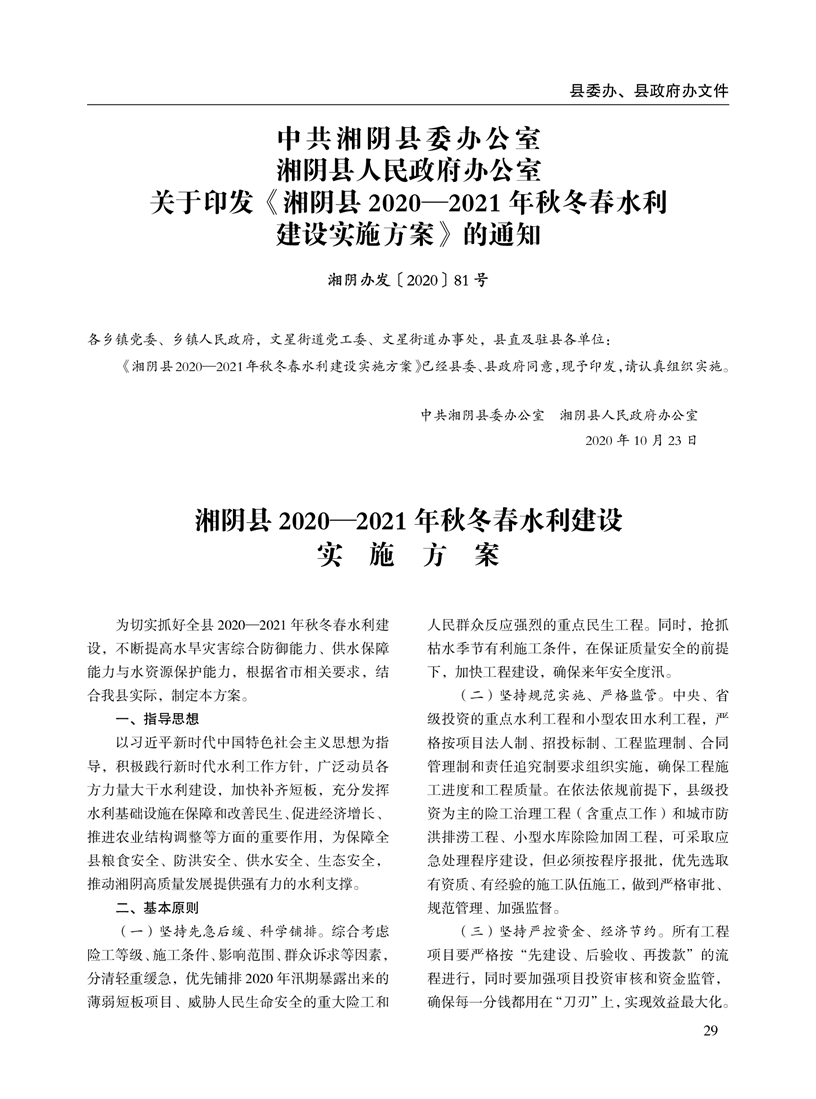 县委办、县政府办文件

中共湘阴县委办公室
湘阴县人民政府办公室
关于印发《湘阴县 2020—2021 年秋冬春水利建设实施方案》的通知

湘阴办发〔2020〕81 号

各乡镇党委、乡镇人民政府，文星街道党工委、文星街道办事处，县直及驻县各单位：

《湘阴县 2020—2021 年秋冬春水利建设实施方案》已经县委、县政府同意，现予印发，请认真组织实施。

中共湘阴县委办公室　湘阴县人民政府办公室
2020 年 10 月 23 日

湘阴县 2020—2021 年秋冬春水利建设
实　施　方　案

为切实抓好全县 2020—2021 年秋冬春水利建设，不断提高水旱灾害综合防御能力、供水保障能力与水资源保护能力，根据省市相关要求，结合我县实际，制定本方案。

一、指导思想

以习近平新时代中国特色社会主义思想为指导，积极践行新时代水利工作方针，广泛动员各方力量大干水利建设，加快补齐短板，充分发挥水利基础设施在保障和改善民生、促进经济增长、推进农业结构调整等方面的重要作用，为保障全县粮食安全、防洪安全、供水安全、生态安全，推动湘阴高质量发展提供强有力的水利支撑。

二、基本原则

（一）坚持先急后缓、科学铺排。综合考虑险工等级、施工条件、影响范围、群众诉求等因素，分清轻重缓急，优先铺排 2020 年汛期暴露出来的薄弱短板项目、威胁人民生命安全的重大险工和人民群众反应强烈的重点民生工程。同时，抢抓枯水季节有利施工条件，在保证质量安全的前提下，加快工程建设，确保来年安全度汛。

（二）坚持规范实施、严格监管。中央、省级投资的重点水利工程和小型农田水利工程，严格按项目法人制、招投标制、工程监理制、合同管理制和责任追究制要求组织实施，确保工程施工进度和工程质量。在依法依规前提下，县级投资为主的险工治理工程（含重点工作）和城市防洪排涝工程、小型水库除险加固工程，可采取应急处理程序建设，但必须按程序报批，优先选取有资质、有经验的施工队伍施工，做到严格审批、规范管理、加强监督。

（三）坚持严控资金、经济节约。所有工程项目要严格按“先建设、后验收、再拨款”的流程进行，同时要加强项目投资审核和资金监管，确保每一分钱都用在“刀刃”上，实现效益最大化。

29